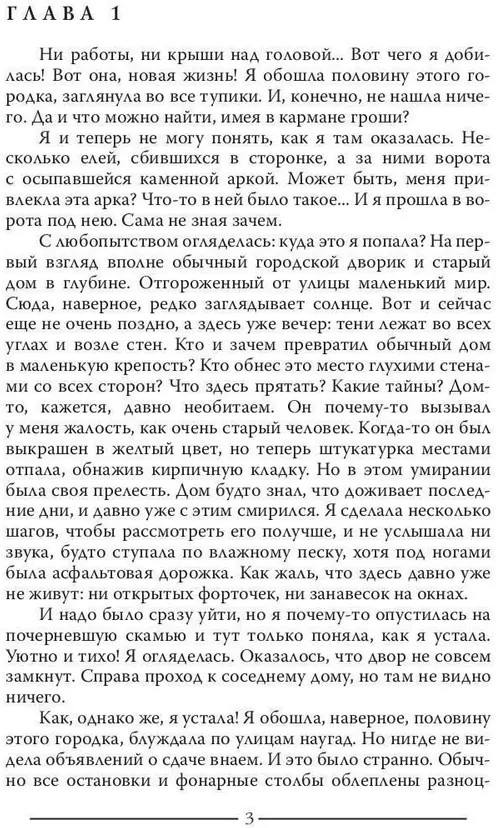 ГЛАВА 1

Ни работы, ни крыши над головой... Вот чего я добилась! Вот она, новая жизнь! Я обошла половину этого городка, заглянула во все тупики. И, конечно, не нашла ничего. Да и что можно найти, имея в кармане гроши?

Я и теперь не могу понять, как я там оказалась. Несколько елей, сбившихся в сторонке, а за ними ворота с осыпавшейся каменной аркой. Может быть, меня привлекла эта арка? Что-то в ней было такое... И я прошла в ворота под нею. Сама не зная зачем.

С любопытством огляделась: куда это я попала? На первый взгляд вполне обычный городской дворик и старый дом в глубине. Отгороженный от улицы маленький мир. Сюда, наверное, редко заглядывает солнце. Вот и сейчас еще не очень поздно, а здесь уже вечер: тени лежат во всех углах и возле стен. Кто и зачем превратил обычный дом в маленькую крепость? Кто обнес это место глухими стенами со всех сторон? Что здесь прятать? Какие тайны? Дом-то, кажется, давно необитаем. Он почему-то вызывал у меня жалость, как очень старый человек. Когда-то он был выкрашен в желтый цвет, но теперь штукатурка местами отпала, обнажив кирпичную кладку. Но в этом умирании была своя прелесть. Дом будто знал, что доживает последние дни, и давно уже с этим смирился. Я сделала несколько шагов, чтобы рассмотреть его получше, и не услышала ни звука, будто ступала по влажному песку, хотя под ногами была асфальтовая дорожка. Как жаль, что здесь давно уже не живут: ни открытых форточек, ни занавесок на окнах.

И надо было сразу уйти, но я почему-то опустилась на почерневшую скамью и тут только поняла, как я устала. Уютно и тихо! Я огляделась. Оказалось, что двор не совсем замкнут. Справа проход к соседнему дому, но там не видно ничего.

Как, однако же, я устала! Я обошла, наверное, половину этого городка, блуждала по улицам наугад. Но нигде не видела объявлений о сдаче внаем. И это было странно. Обычно все остановки и фонарные столбы облеплены разноц-

3